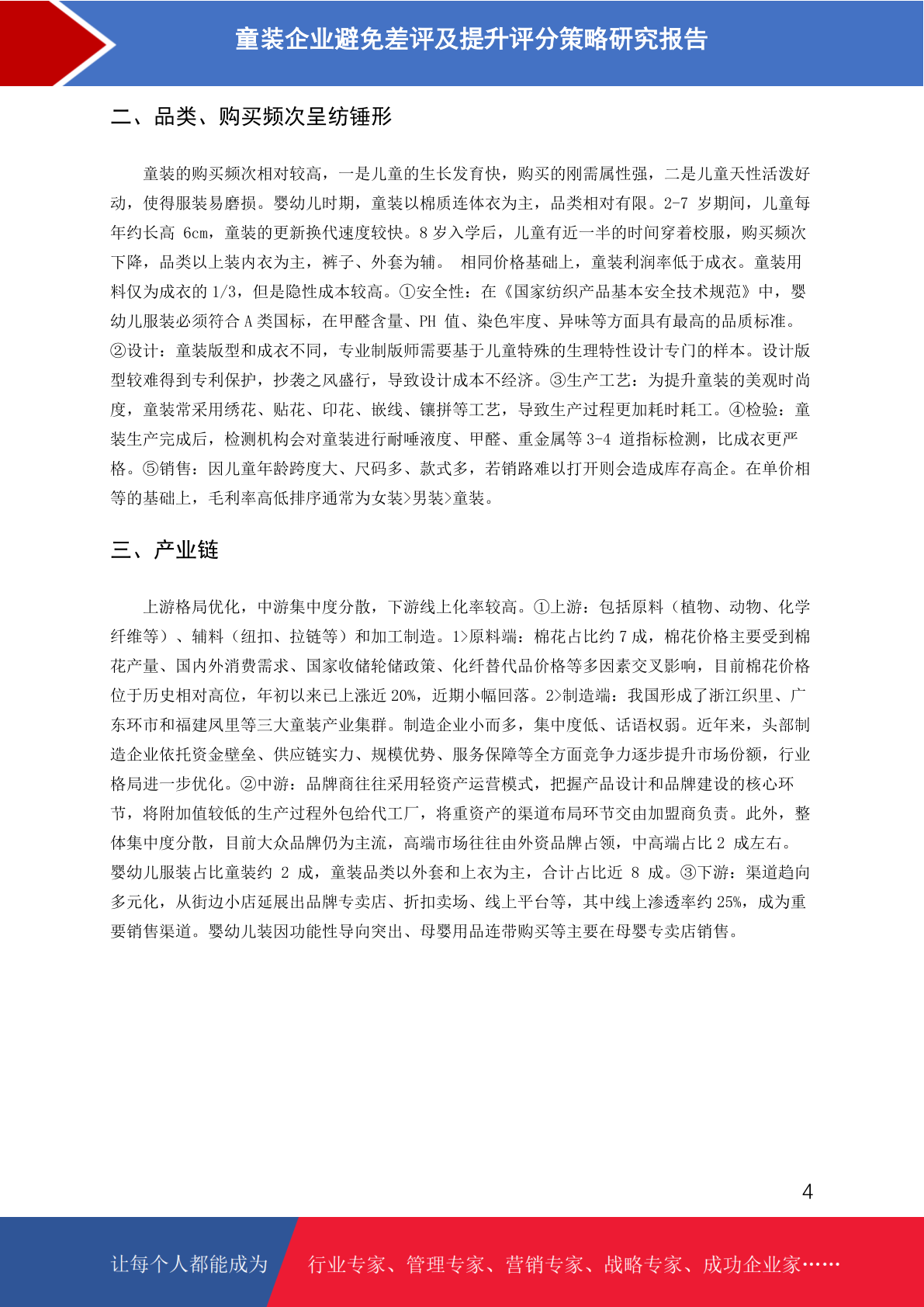 童装企业避免差评及提升评分策略研究报告

二、品类、购买频次呈纺锤形

童装的购买频次相对较高，一是儿童的生长发育快，购买的刚需属性强，二是儿童天性活泼好动，使得服装易磨损。婴幼儿时期，童装以棉质连体衣为主，品类相对有限。2-7 岁期间，儿童每年约长高 6cm，童装的更新换代速度较快。8 岁入学后，儿童有近一半的时间穿着校服，购买频次下降，品类以上装内衣为主，裤子、外套为辅。 相同价格基础上，童装利润率低于成衣。童装用料仅为成衣的 1/3，但是隐性成本较高。①安全性：在《国家纺织产品基本安全技术规范》中，婴幼儿服装必须符合 A 类国标，在甲醛含量、PH 值、染色牢度、异味等方面具有最高的品质标准。②设计：童装版型和成衣不同，专业制版师需要基于儿童特殊的生理特性设计专门的样本。设计版型较难得到专利保护，抄袭之风盛行，导致设计成本不经济。③生产工艺：为提升童装的美观时尚度，童装常采用绣花、贴花、印花、嵌线、镶拼等工艺，导致生产过程更加耗时耗工。④检验：童装生产完成后，检测机构会对童装进行耐唾液度、甲醛、重金属等 3-4 道指标检测，比成衣更严格。⑤销售：因儿童年龄跨度大、尺码多、款式多，若销路难以打开则会造成库存高企。在单价相等的基础上，毛利率高低排序通常为女装>男装>童装。

三、产业链

上游格局优化，中游集中度分散，下游线上化率较高。①上游：包括原料（植物、动物、化学纤维等）、辅料（纽扣、拉链等）和加工制造。1>原料端：棉花占比约 7 成，棉花价格主要受到棉花产量、国内外消费需求、国家收储轮储政策、化纤替代品价格等多因素交叉影响，目前棉花价格位于历史相对高位，年初以来已上涨近 20%，近期小幅回落。2>制造端：我国形成了浙江织里、广东环市和福建凤里等三大童装产业集群。制造企业小而多，集中度低、话语权弱。近年来，头部制造企业依托资金壁垒、供应链实力、规模优势、服务保障等全方面竞争力逐步提升市场份额，行业格局进一步优化。②中游：品牌商往往采用轻资产运营模式，把握产品设计和品牌建设的核心环节，将附加值较低的生产过程外包给代工厂，将重资产的渠道布局环节交由加盟商负责。此外，整体集中度分散，目前大众品牌仍为主流，高端市场往往由外资品牌占领，中高端占比 2 成左右。婴幼儿服装占比童装约 2 成，童装品类以外套和上衣为主，合计占比近 8 成。③下游：渠道趋向多元化，从街边小店延展出品牌专卖店、折扣卖场、线上平台等，其中线上渗透率约 25%，成为重要销售渠道。婴幼儿装因功能性导向突出、母婴用品连带购买等主要在母婴专卖店销售。

4

让每个人都能成为 行业专家、管理专家、营销专家、战略专家、成功企业家……